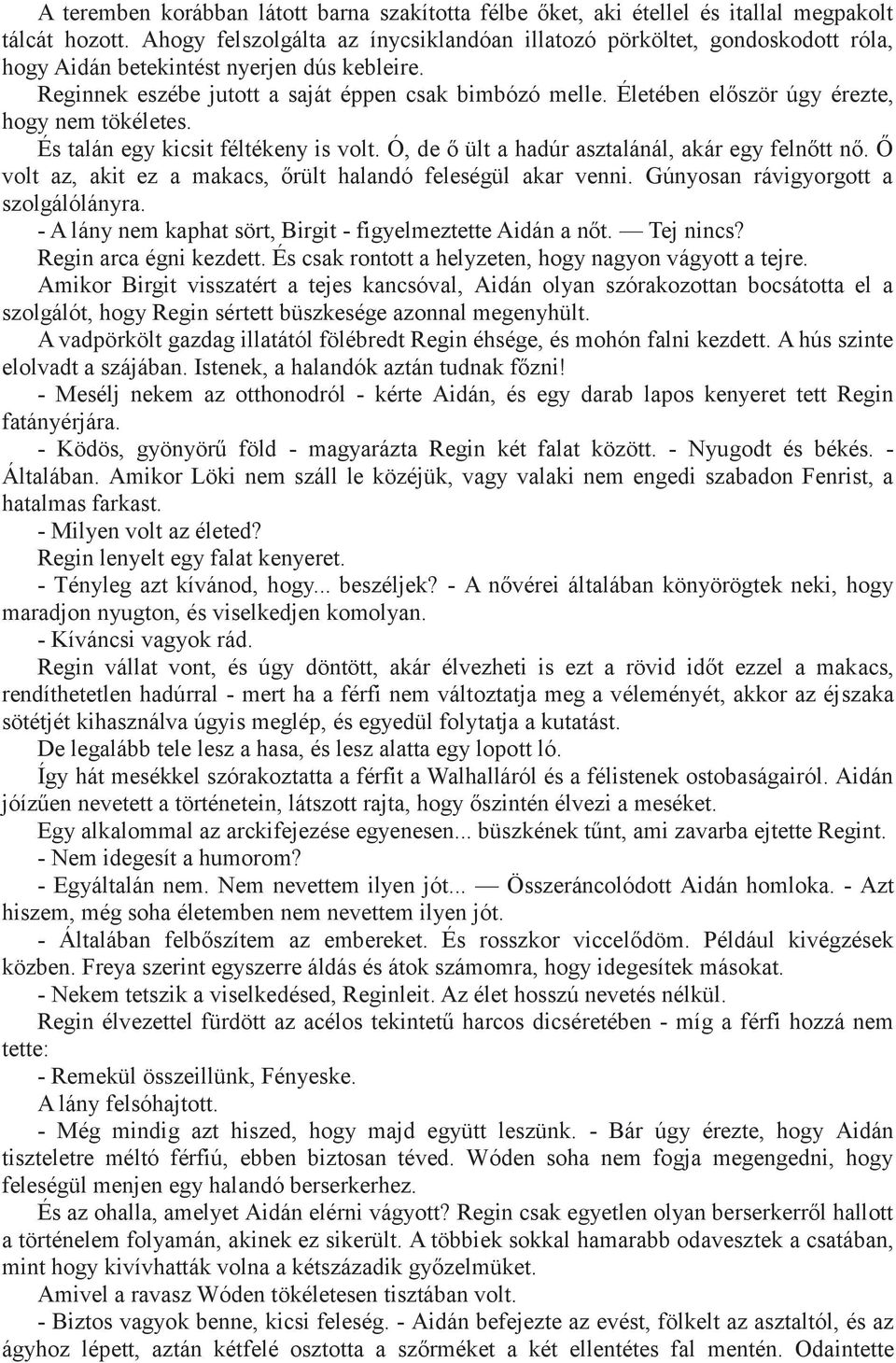 A teremben korábban látott barna szakította félbe őket, aki étellel és itallal megpakolt tálcát hozott. Ahogy felszolgálta az ínycsiklandóan illatozó pörköltet, gondoskodott róla, hogy Aidán betekintést nyerjen dús kebleire.

Reginnek eszébe jutott a saját éppen csak bimbózó melle. Életében először úgy érezte, hogy nem tökéletes.

És talán egy kicsit féltékeny is volt. Ó, de ő ült a hadúr asztalánál, akár egy felnőtt nő. Ő volt az, akit ez a makacs, őrült halandó feleségül akar venni. Gúnyosan rávigyorgott a szolgálólányra.

- A lány nem kaphat sört, Birgit - figyelmeztette Aidán a nőt. — Tej nincs?

Regin arca égni kezdett. És csak rontott a helyzeten, hogy nagyon vágyott a tejre.

Amikor Birgit visszatért a tejes kancsóval, Aidán olyan szórakozottan bocsátotta el a szolgálót, hogy Regin sértett büszkesége azonnal megenyhült.

A vadpörkölt gazdag illatától fölébredt Regin éhsége, és mohón falni kezdett. A hús szinte elolvadt a szájában. Istenek, a halandók aztán tudnak főzni!

- Mesélj nekem az otthonodról - kérte Aidán, és egy darab lapos kenyeret tett Regin fatányérjára.

- Ködös, gyönyörű föld - magyarázta Regin két falat között. - Nyugodt és békés. - Általában. Amikor Löki nem száll le közéjük, vagy valaki nem engedi szabadon Fenrist, a hatalmas farkast.

- Milyen volt az életed?

Regin lenyelt egy falat kenyeret.

- Tényleg azt kívánod, hogy... beszéljek? - A nővérei általában könyörögtek neki, hogy maradjon nyugton, és viselkedjen komolyan.

- Kíváncsi vagyok rád.

Regin vállat vont, és úgy döntött, akár élvezheti is ezt a rövid időt ezzel a makacs, rendíthetetlen hadúrral - mert ha a férfi nem változtatja meg a véleményét, akkor az éjszaka sötétjét kihasználva úgyis meglép, és egyedül folytatja a kutatást.

De legalább tele lesz a hasa, és lesz alatta egy lopott ló.

Így hát mesékkel szórakoztatta a férfit a Walhalláról és a félistenek ostobaságairól. Aidán jóízűen nevetett a történetein, látszott rajta, hogy őszintén élvezi a meséket.

Egy alkalommal az arckifejezése egyenesen... büszkének tűnt, ami zavarba ejtette Regint.

- Nem idegesít a humorom?

- Egyáltalán nem. Nem nevettem ilyen jót... — Összeráncolódott Aidán homloka. - Azt hiszem, még soha életemben nem nevettem ilyen jót.

- Általában felbőszítem az embereket. És rosszkor viccelődöm. Például kivégzések közben. Freya szerint egyszerre áldás és átok számomra, hogy idegesítek másokat.

- Nekem tetszik a viselkedésed, Reginleit. Az élet hosszú nevetés nélkül.

Regin élvezettel fürdött az acélos tekintetű harcos dicséretében - míg a férfi hozzá nem tette:

- Remekül összeillünk, Fényeske.

A lány felsóhajtott.

- Még mindig azt hiszed, hogy majd együtt leszünk. - Bár úgy érezte, hogy Aidán tiszteletre méltó férfiú, ebben biztosan téved. Wóden soha nem fogja megengedni, hogy feleségül menjen egy halandó berserkerhez.

És az ohalla, amelyet Aidán elérni vágyott? Regin csak egyetlen olyan berserkerről hallott a történelem folyamán, akinek ez sikerült. A többiek sokkal hamarabb odavesztek a csatában, mint hogy kivívhatták volna a kétszázadik győzelmüket.

Amivel a ravasz Wóden tökéletesen tisztában volt.

- Biztos vagyok benne, kicsi feleség. - Aidán befejezte az evést, fölkelt az asztaltól, és az ágyhoz lépett, aztán kétfelé osztotta a szőrméket a két ellentétes fal mentén. Odaintette